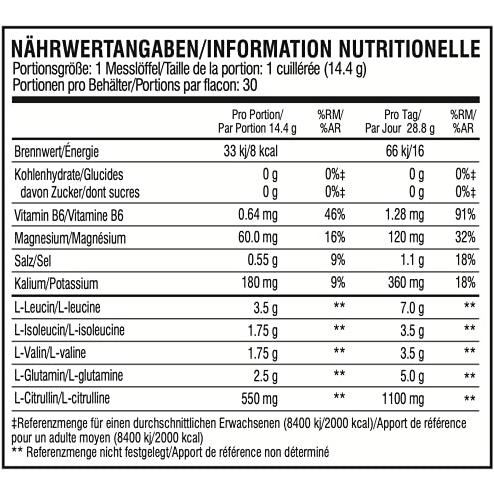 NÄHRWERTANGABEN/INFORMATION NUTRITIONELLE
Portionsgröße: 1 Messlöffel/Taille de la portion: 1 cuillérée (14.4 g)
Portionen pro Behälter/Portions par flacon: 30

| | Pro Portion/ Par Portion 14.4 g | %RM/ %AR | Pro Tag/ Par Jour 28.8 g | %RM/ %AR |
|---|---|---|---|---|
| Brennwert/Énergie | 33 kj/8 kcal | | 66 kj/16 | |
| Kohlenhydrate/Glucides | 0 g | 0%‡ | 0 g | 0%‡ |
| davon Zucker/dont sucres | 0 g | 0%‡ | 0 g | 0%‡ |
| Vitamin B6/Vitamine B6 | 0.64 mg | 46% | 1.28 mg | 91% |
| Magnesium/Magnésium | 60.0 mg | 16% | 120 mg | 32% |
| Salz/Sel | 0.55 g | 9% | 1.1 g | 18% |
| Kalium/Potassium | 180 mg | 9% | 360 mg | 18% |
| L-Leucin/L-leucine | 3.5 g | ** | 7.0 g | ** |
| L-Isoleucin/L-isoleucine | 1.75 g | ** | 3.5 g | ** |
| L-Valin/L-valine | 1.75 g | ** | 3.5 g | ** |
| L-Glutamin/L-glutamine | 2.5 g | ** | 5.0 g | ** |
| L-Citrullin/L-citrulline | 550 mg | ** | 1100 mg | ** |

‡Referenzmenge für einen durchschnittlichen Erwachsenen (8400 kj/2000 kcal)/Apport de référence pour un adulte moyen (8400 kj/2000 kcal)
** Referenzmenge nicht festgelegt/Apport de référence non déterminé